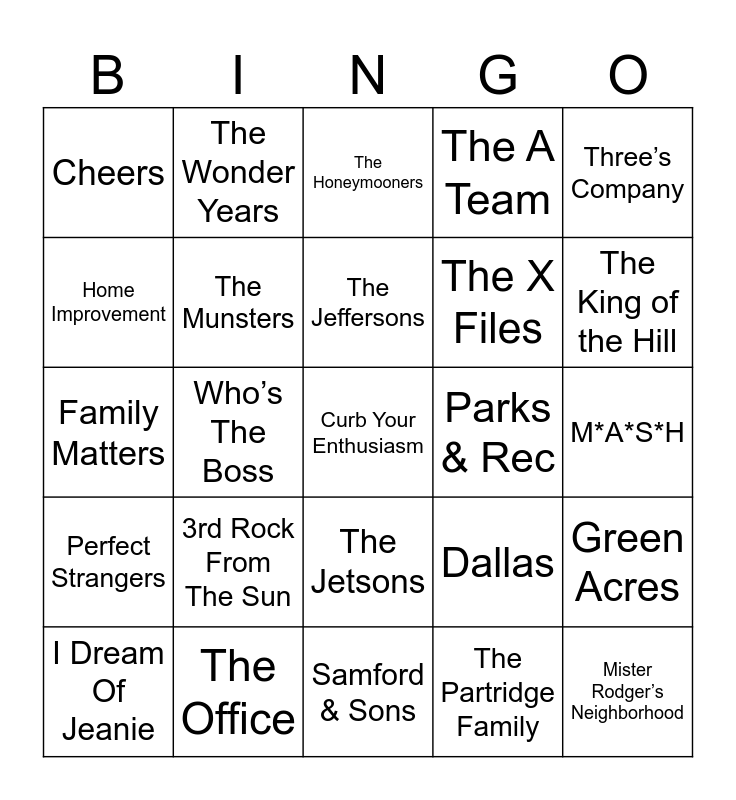 | B | I | N | G | O |
|---|---|---|---|---|
| Cheers | The Wonder Years | The Honeymooners | The A Team | Three's Company |
| Home Improvement | The Munsters | The Jeffersons | The X Files | The King of the Hill |
| Family Matters | Who's The Boss | Curb Your Enthusiasm | Parks & Rec | M*A*S*H |
| Perfect Strangers | 3rd Rock From The Sun | The Jetsons | Dallas | Green Acres |
| I Dream Of Jeanie | The Office | Samford & Sons | The Partridge Family | Mister Rodger's Neighborhood |